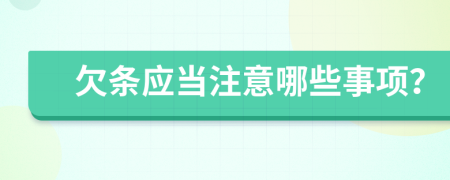 欠条应当注意哪些事项?